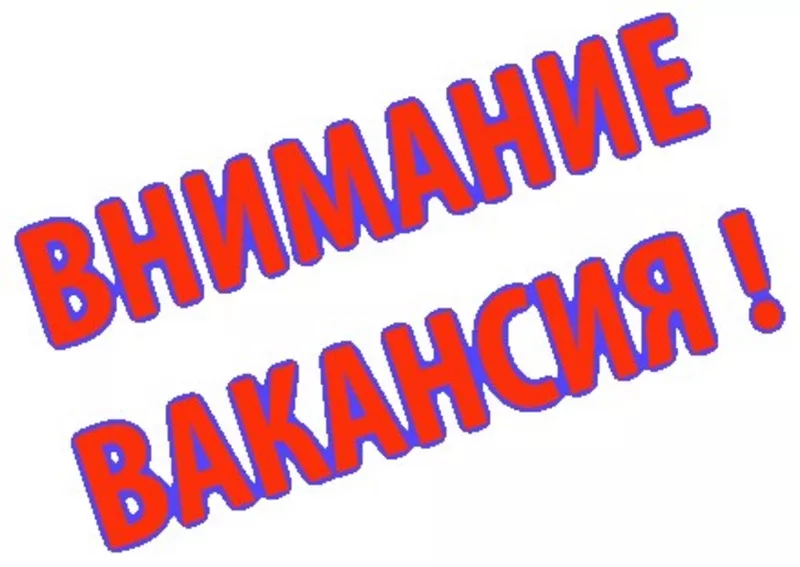 ВНИМАНИЕ
ВАКАНСИЯ !